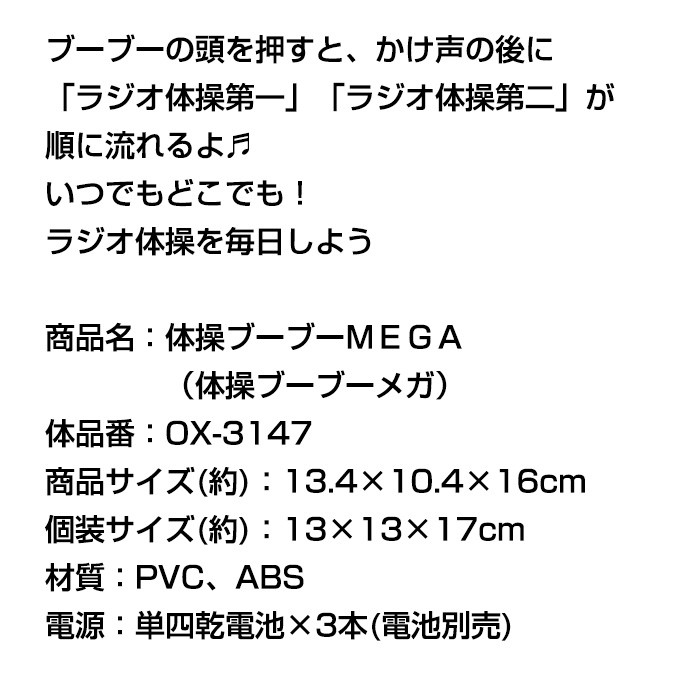 ブーブーの頭を押すと、かけ声の後に
「ラジオ体操第一」「ラジオ体操第二」が
順に流れるよ♬
いつでもどこでも！
ラジオ体操を毎日しよう

商品名：体操ブーブーＭＥＧＡ
（体操ブーブーメガ）
体品番：OX-3147
商品サイズ(約)：13.4×10.4×16cm
個装サイズ(約)：13×13×17cm
材質：PVC、ABS
電源：単四乾電池×3本(電池別売)